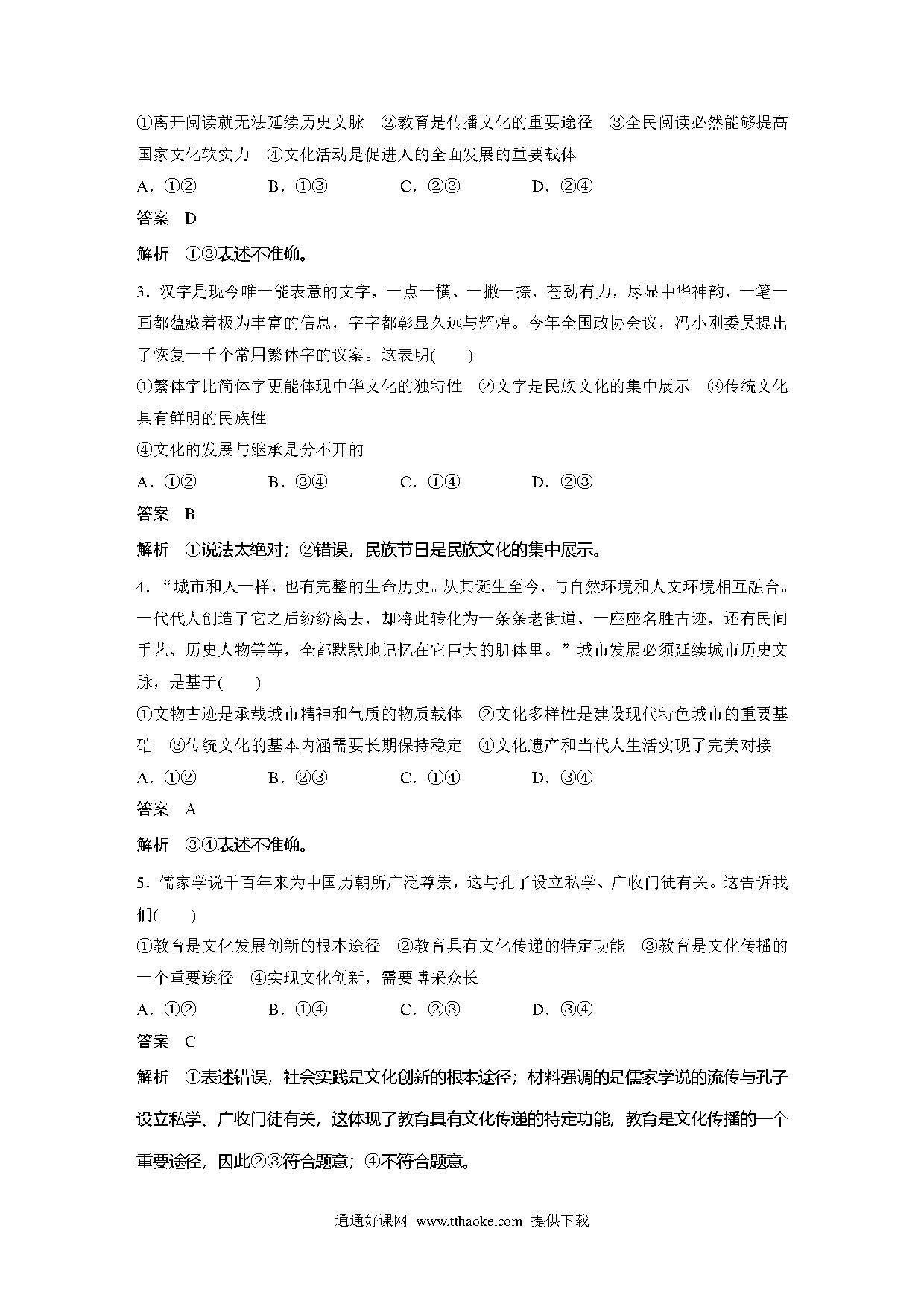 ①离开阅读就无法延续历史文脉　②教育是传播文化的重要途径　③全民阅读必然能够提高国家文化软实力　④文化活动是促进人的全面发展的重要载体

A．①②　　B．①③　　C．②③　　D．②④

答案　D

解析　①③表述不准确。

3．汉字是现今唯一能表意的文字，一点一横、一撇一捺，苍劲有力，尽显中华神韵，一笔一画都蕴藏着极为丰富的信息，字字都彰显久远与辉煌。今年全国政协会议，冯小刚委员提出了恢复一千个常用繁体字的议案。这表明(　　)

①繁体字比简体字更能体现中华文化的独特性　②文字是民族文化的集中展示　③传统文化具有鲜明的民族性

④文化的发展与继承是分不开的

A．①②　　B．③④　　C．①④　　D．②③

答案　B

解析　①说法太绝对；②错误，民族节日是民族文化的集中展示。

4．“城市和人一样，也有完整的生命历史。从其诞生至今，与自然环境和人文环境相互融合。一代代人创造了它之后纷纷离去，却将此转化为一条条老街道、一座座名胜古迹，还有民间手艺、历史人物等等，全都默默地记忆在它巨大的肌体里。”城市发展必须延续城市历史文脉，是基于(　　)

①文物古迹是承载城市精神和气质的物质载体　②文化多样性是建设现代特色城市的重要基础　③传统文化的基本内涵需要长期保持稳定　④文化遗产和当代人生活实现了完美对接

A．①②　　B．②③　　C．①④　　D．③④

答案　A

解析　③④表述不准确。

5．儒家学说千百年来为中国历朝所广泛尊崇，这与孔子设立私学、广收门徒有关。这告诉我们(　　)

①教育是文化发展创新的根本途径　②教育具有文化传递的特定功能　③教育是文化传播的一个重要途径　④实现文化创新，需要博采众长

A．①②　　B．①④　　C．②③　　D．③④

答案　C

解析　①表述错误，社会实践是文化创新的根本途径；材料强调的是儒家学说的流传与孔子设立私学、广收门徒有关，这体现了教育具有文化传递的特定功能，教育是文化传播的一个重要途径，因此②③符合题意；④不符合题意。

通通好课网 www.tthaoke.com 提供下载